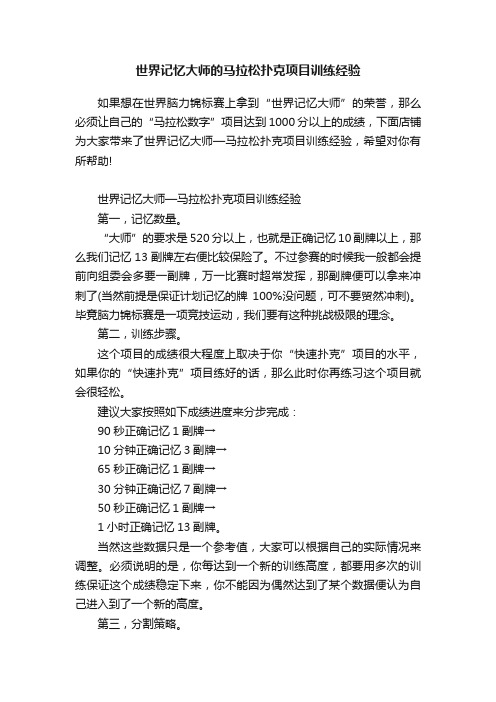 世界记忆大师的马拉松扑克项目训练经验

如果想在世界脑力锦标赛上拿到“世界记忆大师”的荣誉，那么必须让自己的“马拉松数字”项目达到1000分以上的成绩，下面店铺为大家带来了世界记忆大师—马拉松扑克项目训练经验，希望对你有所帮助!

世界记忆大师—马拉松扑克项目训练经验

第一，记忆数量。

“大师”的要求是520分以上，也就是正确记忆10副牌以上，那么我们记忆13副牌左右便比较保险了。不过参赛的时候我一般都会提前向组委会多要一副牌，万一比赛时超常发挥，那副牌便可以拿来冲刺了(当然前提是保证计划记忆的牌 100%没问题，可不要贸然冲刺)。毕竟脑力锦标赛是一项竞技运动，我们要有这种挑战极限的理念。

第二，训练步骤。

这个项目的成绩很大程度上取决于你“快速扑克”项目的水平，如果你的“快速扑克”项目练好的话，那么此时你再练习这个项目就会很轻松。

建议大家按照如下成绩进度来分步完成：

90秒正确记忆1副牌→

10分钟正确记忆3副牌→

65秒正确记忆1副牌→

30分钟正确记忆7副牌→

50秒正确记忆1副牌→

1小时正确记忆13副牌。

当然这些数据只是一个参考值，大家可以根据自己的实际情况来调整。必须说明的是，你每达到一个新的训练高度，都要用多次的训练保证这个成绩稳定下来，你不能因为偶然达到了某个数据便认为自己进入到了一个新的高度。

第三，分割策略。